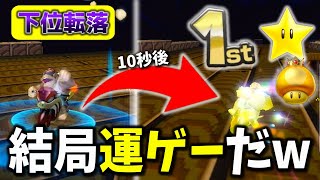 下位転落

10秒後

1st

結局運ゲーだw